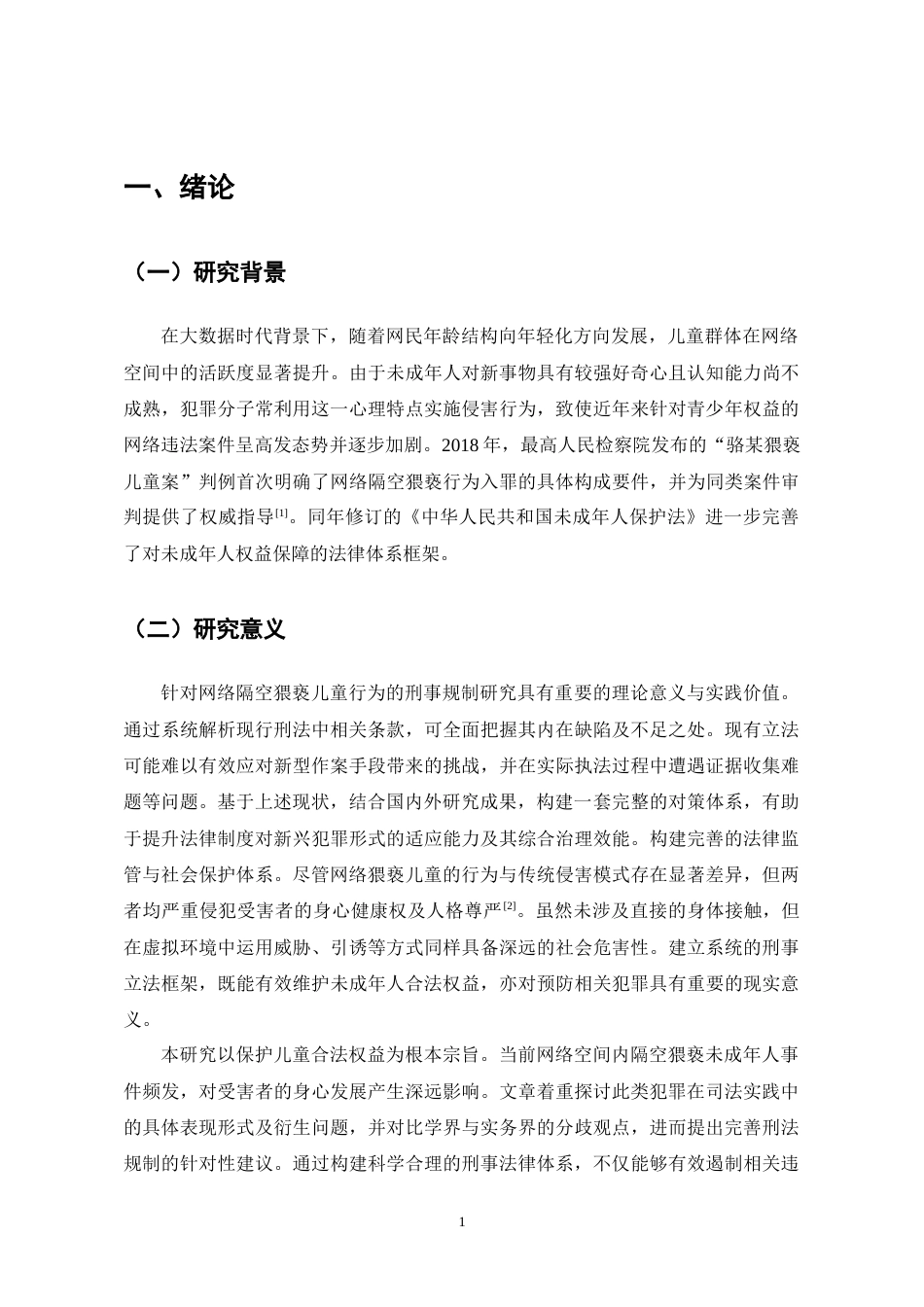 一、绪论

（一）研究背景

在大数据时代背景下，随着网民年龄结构向年轻化方向发展，儿童群体在网络空间中的活跃度显著提升。由于未成年人对新事物具有较强好奇心且认知能力尚不成熟，犯罪分子常利用这一心理特点实施侵害行为，致使近年来针对青少年权益的网络违法案件呈高发态势并逐步加剧。2018年，最高人民检察院发布的“骆某猥亵儿童案”判例首次明确了网络隔空猥亵行为入罪的具体构成要件，并为同类案件审判提供了权威指导$^{[1]}$。同年修订的《中华人民共和国未成年人保护法》进一步完善了对未成年人权益保障的法律体系框架。

（二）研究意义

针对网络隔空猥亵儿童行为的刑事规制研究具有重要的理论意义与实践价值。通过系统解析现行刑法中相关条款，可全面把握其内在缺陷及不足之处。现有立法可能难以有效应对新型作案手段带来的挑战，并在实际执法过程中遭遇证据收集难题等问题。基于上述现状，结合国内外研究成果，构建一套完整的对策体系，有助于提升法律制度对新兴犯罪形式的适应能力及其综合治理效能。构建完善的法律监管与社会保护体系。尽管网络猥亵儿童的行为与传统侵害模式存在显著差异，但两者均严重侵犯受害者的身心健康权及人格尊严$^{[2]}$。虽然未涉及直接的身体接触，但在虚拟环境中运用威胁、引诱等方式同样具备深远的社会危害性。建立系统的刑事立法框架，既能有效维护未成年人合法权益，亦对预防相关犯罪具有重要的现实意义。

本研究以保护儿童合法权益为根本宗旨。当前网络空间内隔空猥亵未成年人事件频发，对受害者的身心发展产生深远影响。文章着重探讨此类犯罪在司法实践中的具体表现形式及衍生问题，并对比学界与实务界的分歧观点，进而提出完善刑法规制的针对性建议。通过构建科学合理的刑事法律体系，不仅能够有效遏制相关违

1